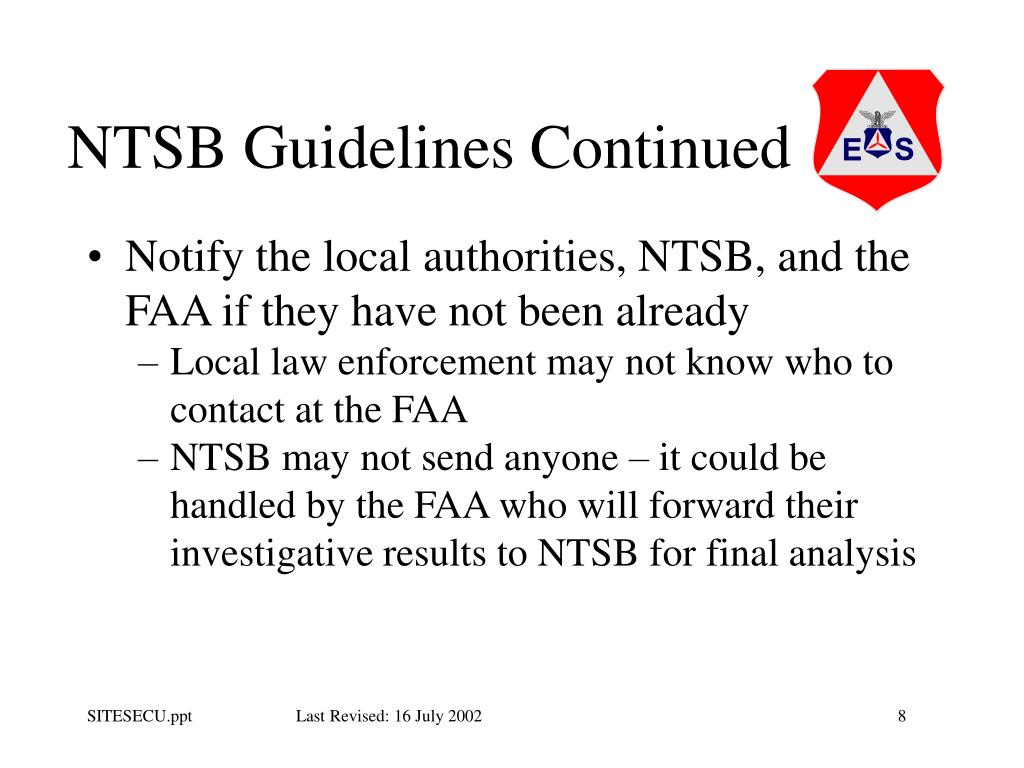 NTSB Guidelines Continued

E S

• Notify the local authorities, NTSB, and the FAA if they have not been already
– Local law enforcement may not know who to contact at the FAA
– NTSB may not send anyone – it could be handled by the FAA who will forward their investigative results to NTSB for final analysis

SITESECU.ppt Last Revised: 16 July 2002 8